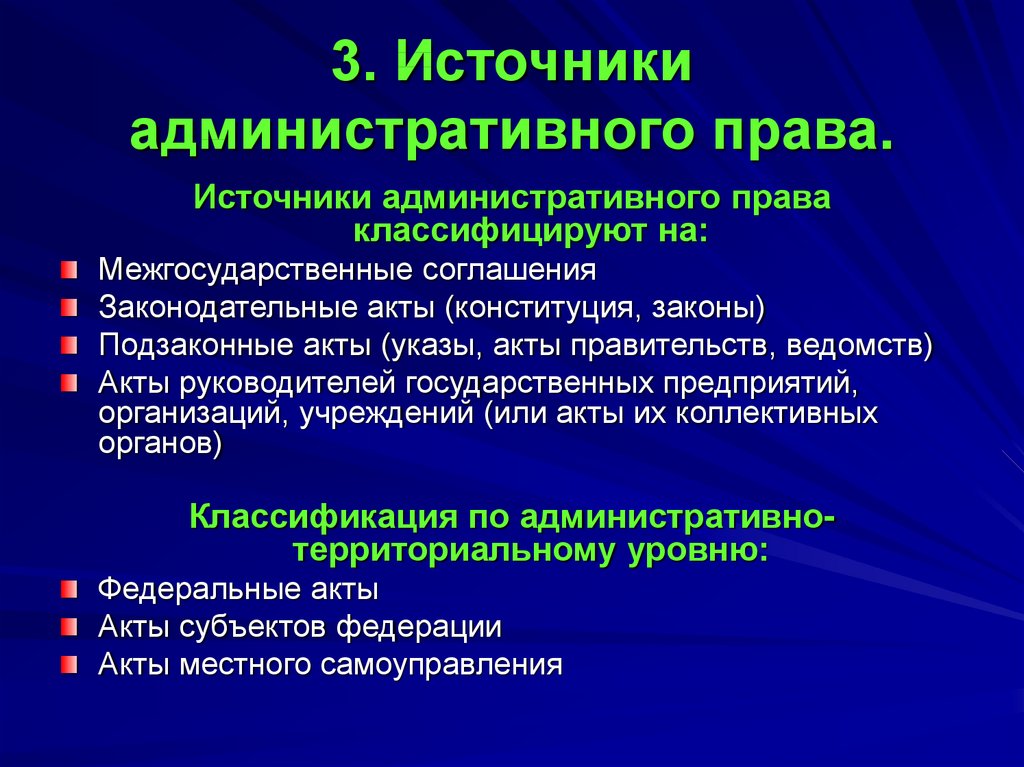 3. Источники административного права.

Источники административного права классифицируют на:

Межгосударственные соглашения

Законодательные акты (конституция, законы)

Подзаконные акты (указы, акты правительств, ведомств)

Акты руководителей государственных предприятий, организаций, учреждений (или акты их коллективных органов)

Классификация по административно-территориальному уровню:

Федеральные акты

Акты субъектов федерации

Акты местного самоуправления